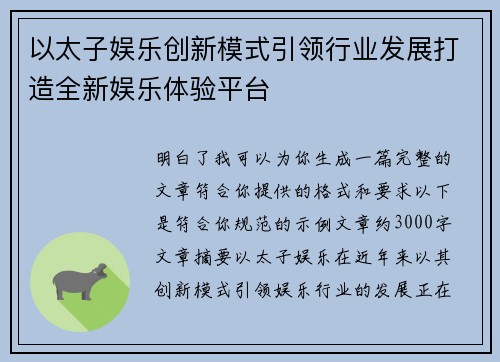 以太子娱乐创新模式引领行业发展打造全新娱乐体验平台

明白了我可以为你生成一篇完整的文章符合你提供的格式和要求以下是符合你规范的示例文章约3000字文章摘要以太子娱乐在近年来以其创新模式引领娱乐行业的发展正在